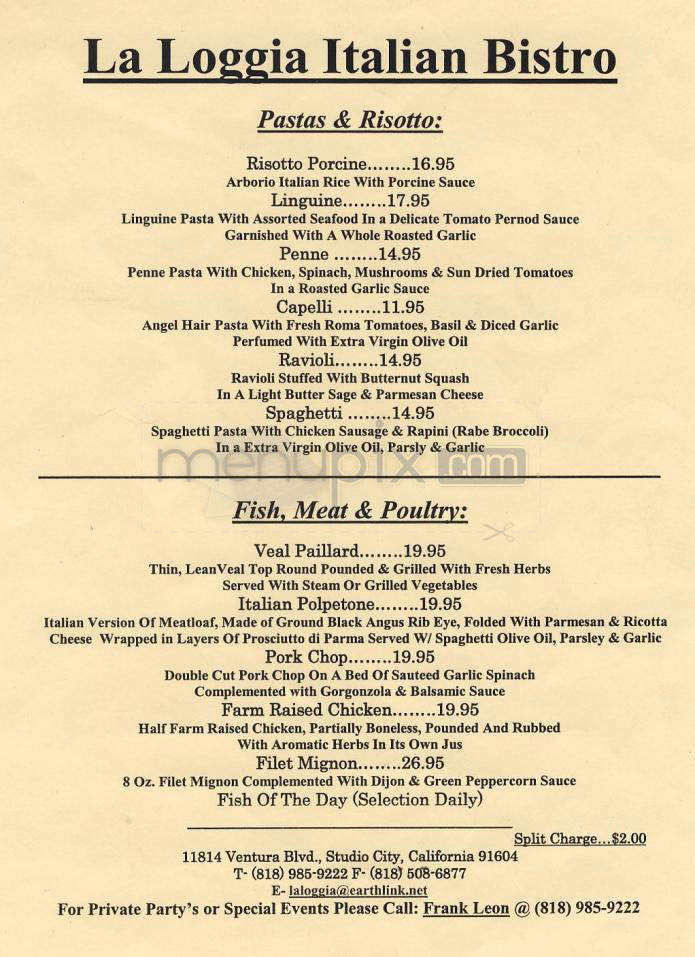 La Loggia Italian Bistro

Pastas & Risotto:

Risotto Porcine........16.95
Arborio Italian Rice With Porcine Sauce
Linguine........17.95
Linguine Pasta With Assorted Seafood In a Delicate Tomato Pernod Sauce Garnished With A Whole Roasted Garlic
Penne ........14.95
Penne Pasta With Chicken, Spinach, Mushrooms & Sun Dried Tomatoes In a Roasted Garlic Sauce
Capelli ........11.95
Angel Hair Pasta With Fresh Roma Tomatoes, Basil & Diced Garlic Perfumed With Extra Virgin Olive Oil
Ravioli........14.95
Ravioli Stuffed With Butternut Squash In A Light Butter Sage & Parmesan Cheese
Spaghetti ........14.95
Spaghetti Pasta With Chicken Sausage & Rapini (Rabe Broccoli) In a Extra Virgin Olive Oil, Parsly & Garlic

menupix.com

Fish, Meat & Poultry:

Veal Paillard........19.95
Thin, LeanVeal Top Round Pounded & Grilled With Fresh Herbs Served With Steam Or Grilled Vegetables
Italian Polpetone........19.95
Italian Version Of Meatloaf, Made of Ground Black Angus Rib Eye, Folded With Parmesan & Ricotta Cheese Wrapped in Layers Of Prosciutto di Parma Served W/ Spaghetti Olive Oil, Parsley & Garlic
Pork Chop........19.95
Double Cut Pork Chop On A Bed Of Sauteed Garlic Spinach Complemented with Gorgonzola & Balsamic Sauce
Farm Raised Chicken........19.95
Half Farm Raised Chicken, Partially Boneless, Pounded And Rubbed With Aromatic Herbs In Its Own Jus
Filet Mignon........26.95
8 Oz. Filet Mignon Complemented With Dijon & Green Peppercorn Sauce
Fish Of The Day (Selection Daily)

Split Charge...$2.00
11814 Ventura Blvd., Studio City, California 91604
T- (818) 985-9222 F- (818) 508-6877
E- laloggia@earthlink.net
For Private Party's or Special Events Please Call: Frank Leon @ (818) 985-9222